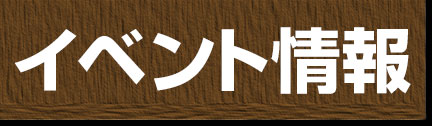 イベント情報